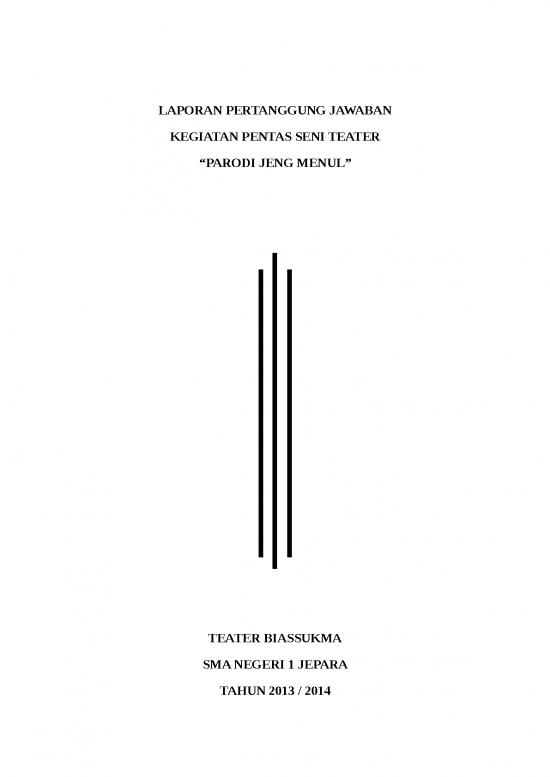 LAPORAN PERTANGGUNG JAWABAN

KEGIATAN PENTAS SENI TEATER

"PARODI JENG MENUL"

TEATER BIASSUKMA

SMA NEGERI 1 JEPARA

TAHUN 2013 / 2014